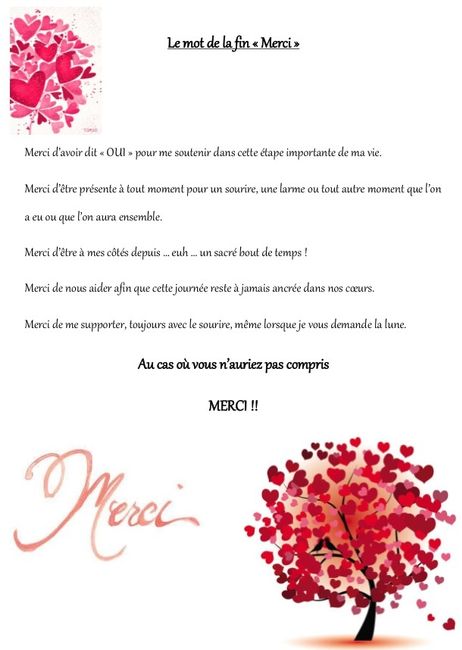 Le mot de la fin « Merci »

Merci d'avoir dit « OUI » pour me soutenir dans cette étape importante de ma vie.

Merci d'être présente à tout moment pour un sourire, une larme ou tout autre moment que l'on a eu ou que l'on aura ensemble.

Merci d'être à mes côtés depuis ... euh ... un sacré bout de temps !

Merci de nous aider afin que cette journée reste à jamais ancrée dans nos cœurs.

Merci de me supporter, toujours avec le sourire, même lorsque je vous demande la lune.

Au cas où vous n'auriez pas compris

MERCI !!

Merci